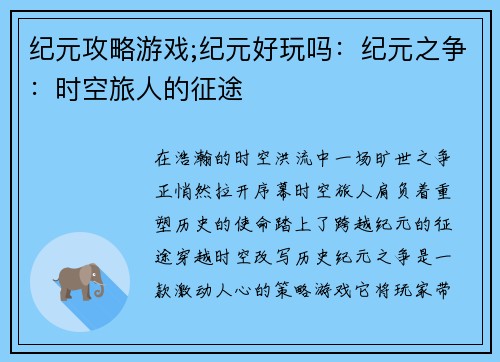 纪元攻略游戏;纪元好玩吗：纪元之争：时空旅人的征途

在浩瀚的时空洪流中一场旷世之争正悄然拉开序幕时空旅人肩负着重塑历史的使命踏上了跨越纪元的征途穿越时空改写历史纪元之争是一款激动人心的策略游戏它将玩家带